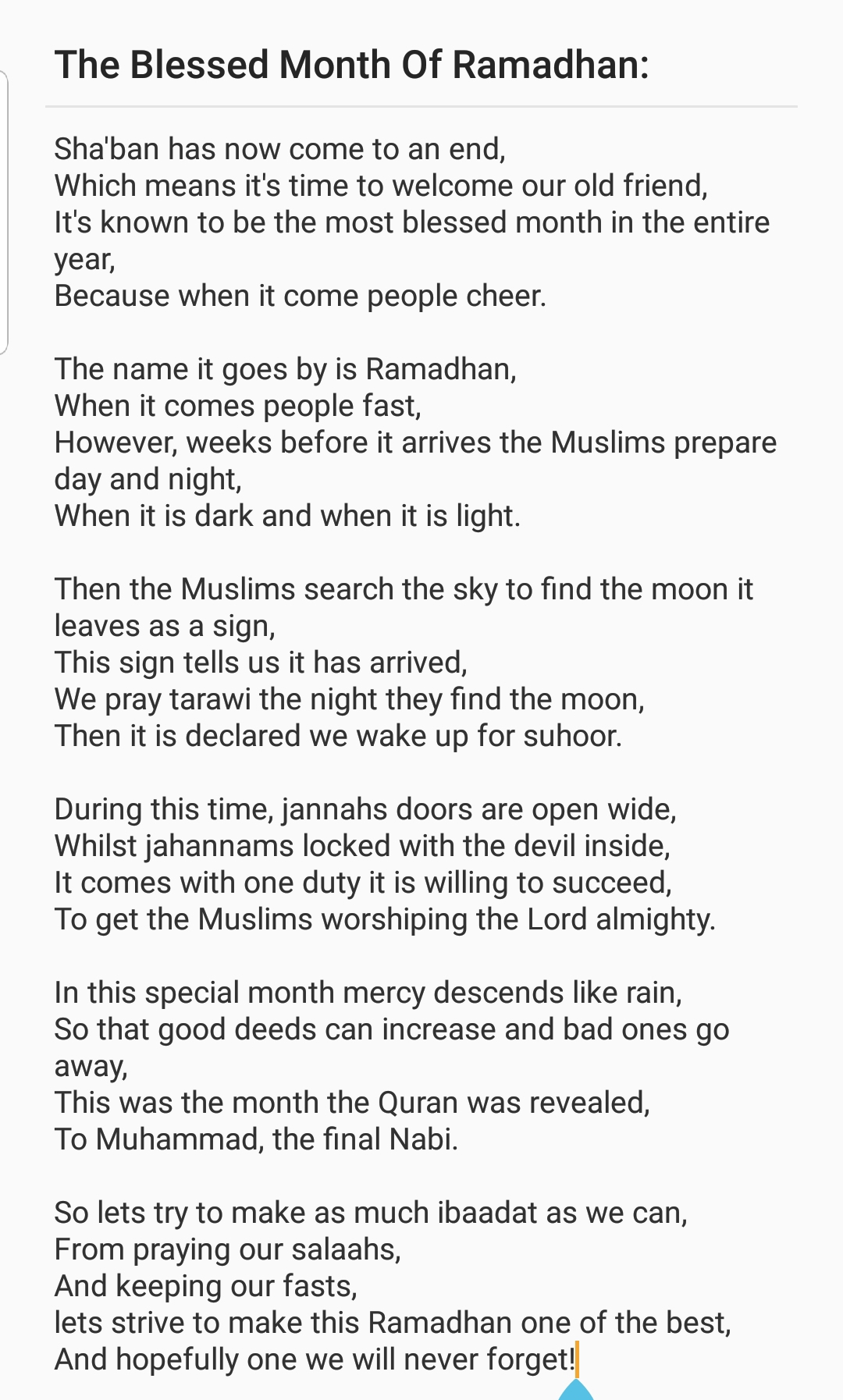 The Blessed Month Of Ramadhan:

Sha'ban has now come to an end,
Which means it's time to welcome our old friend,
It's known to be the most blessed month in the entire year,
Because when it come people cheer.

The name it goes by is Ramadhan,
When it comes people fast,
However, weeks before it arrives the Muslims prepare day and night,
When it is dark and when it is light.

Then the Muslims search the sky to find the moon it leaves as a sign,
This sign tells us it has arrived,
We pray tarawi the night they find the moon,
Then it is declared we wake up for suhoor.

During this time, jannahs doors are open wide,
Whilst jahannams locked with the devil inside,
It comes with one duty it is willing to succeed,
To get the Muslims worshiping the Lord almighty.

In this special month mercy descends like rain,
So that good deeds can increase and bad ones go away,
This was the month the Quran was revealed,
To Muhammad, the final Nabi.

So lets try to make as much ibaadat as we can,
From praying our salaahs,
And keeping our fasts,
lets strive to make this Ramadhan one of the best,
And hopefully one we will never forget!